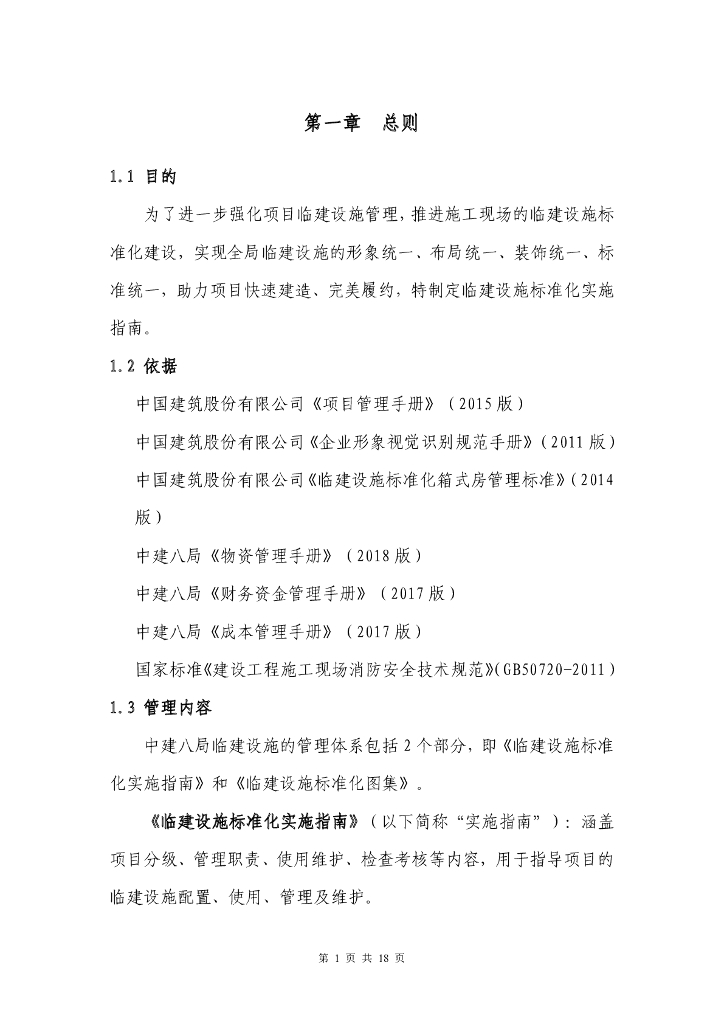 第一章　总则

1.1 目的

为了进一步强化项目临建设施管理，推进施工现场的临建设施标准化建设，实现全局临建设施的形象统一、布局统一、装饰统一、标准统一，助力项目快速建造、完美履约，特制定临建设施标准化实施指南。

1.2 依据

中国建筑股份有限公司《项目管理手册》（2015 版）

中国建筑股份有限公司《企业形象视觉识别规范手册》（2011 版）

中国建筑股份有限公司《临建设施标准化箱式房管理标准》（2014 版）

中建八局《物资管理手册》（2018 版）

中建八局《财务资金管理手册》（2017 版）

中建八局《成本管理手册》（2017 版）

国家标准《建设工程施工现场消防安全技术规范》(GB50720-2011)

1.3 管理内容

中建八局临建设施的管理体系包括 2 个部分，即《临建设施标准化实施指南》和《临建设施标准化图集》。

《临建设施标准化实施指南》（以下简称“实施指南”）：涵盖项目分级、管理职责、使用维护、检查考核等内容，用于指导项目的临建设施配置、使用、管理及维护。

第 1 页 共 18 页